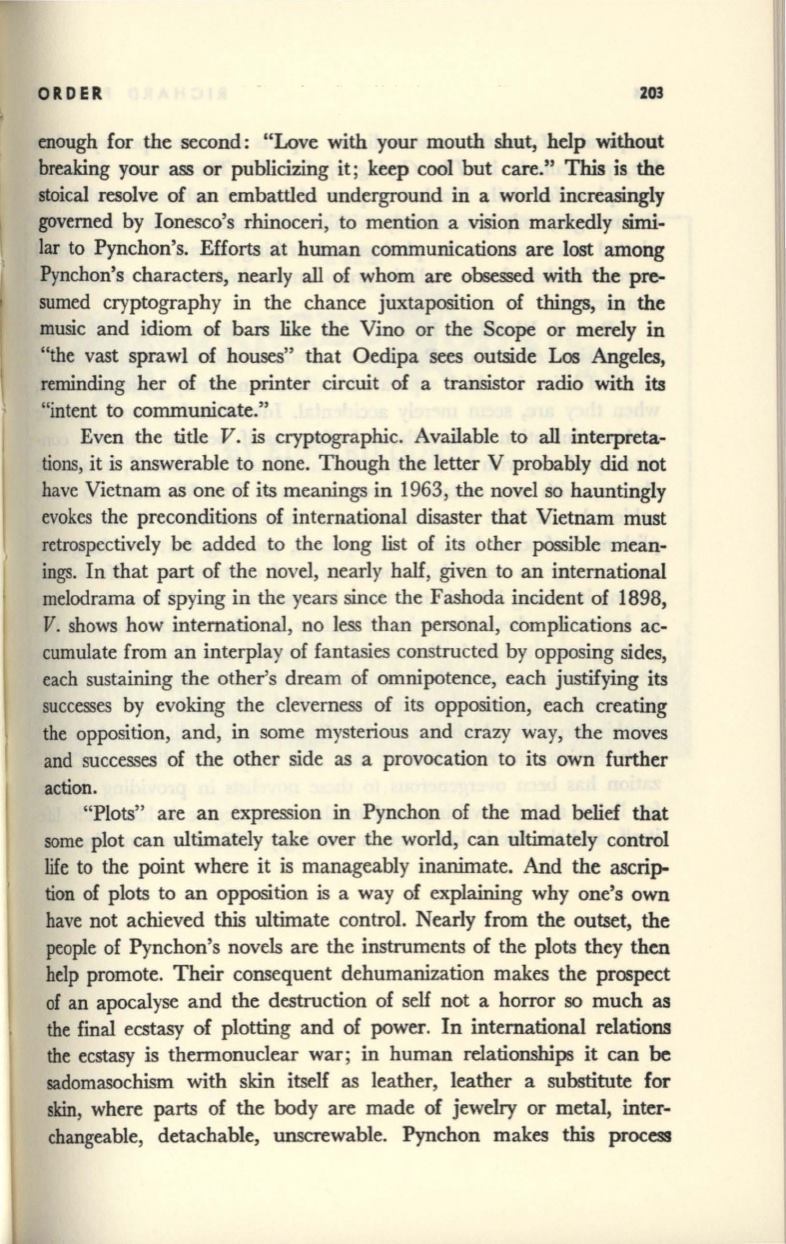 ORDER 203

enough for the second: "Love with your mouth shut, help without breaking your ass or publicizing it; keep cool but care." This is the stoical resolve of an embattled underground in a world increasingly governed by Ionesco's rhinoceri, to mention a vision markedly similar to Pynchon's. Efforts at human communications are lost among Pynchon's characters, nearly all of whom are obsessed with the presumed cryptography in the chance juxtaposition of things, in the music and idiom of bars like the Vino or the Scope or merely in "the vast sprawl of houses" that Oedipa sees outside Los Angeles, reminding her of the printer circuit of a transistor radio with its "intent to communicate."

Even the title V. is cryptographic. Available to all interpretations, it is answerable to none. Though the letter V probably did not have Vietnam as one of its meanings in 1963, the novel so hauntingly evokes the preconditions of international disaster that Vietnam must retrospectively be added to the long list of its other possible meanings. In that part of the novel, nearly half, given to an international melodrama of spying in the years since the Fashoda incident of 1898, V. shows how international, no less than personal, complications accumulate from an interplay of fantasies constructed by opposing sides, each sustaining the other's dream of omnipotence, each justifying its successes by evoking the cleverness of its opposition, each creating the opposition, and, in some mysterious and crazy way, the moves and successes of the other side as a provocation to its own further action.

"Plots" are an expression in Pynchon of the mad belief that some plot can ultimately take over the world, can ultimately control life to the point where it is manageably inanimate. And the ascription of plots to an opposition is a way of explaining why one's own have not achieved this ultimate control. Nearly from the outset, the people of Pynchon's novels are the instruments of the plots they then help promote. Their consequent dehumanization makes the prospect of an apocalyse and the destruction of self not a horror so much as the final ecstasy of plotting and of power. In international relations the ecstasy is thermonuclear war; in human relationships it can be sadomasochism with skin itself as leather, leather a substitute for skin, where parts of the body are made of jewelry or metal, interchangeable, detachable, unscrewable. Pynchon makes this process